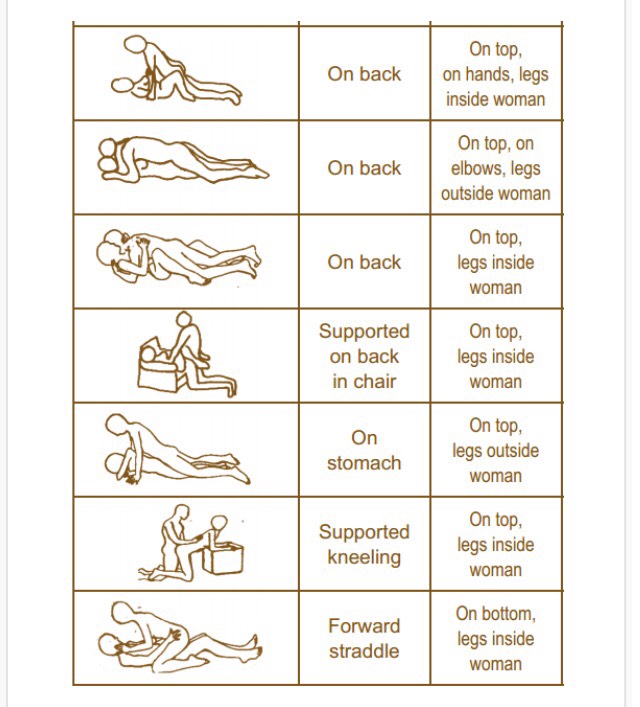 | | | |
|---|---|---|
| | On back | On top, on hands, legs inside woman |
| | On back | On top, on elbows, legs outside woman |
| | On back | On top, legs inside woman |
| | Supported on back in chair | On top, legs inside woman |
| | On stomach | On top, legs outside woman |
| | Supported kneeling | On top, legs inside woman |
| | Forward straddle | On bottom, legs inside woman |